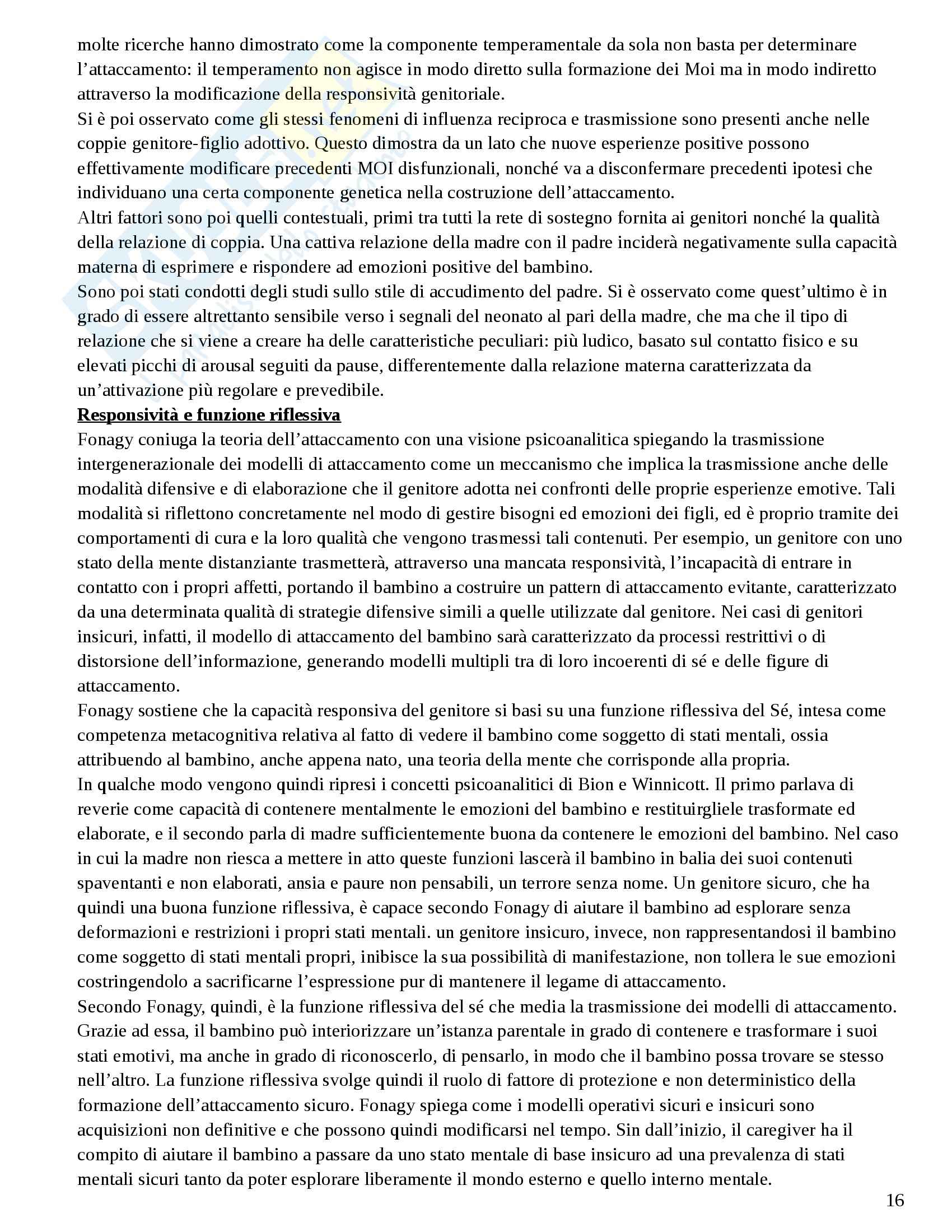 molte ricerche hanno dimostrato come la componente temperamentale da sola non basta per determinare l'attaccamento: il temperamento non agisce in modo diretto sulla formazione dei Moi ma in modo indiretto attraverso la modificazione della responsività genitoriale.
Si è poi osservato come gli stessi fenomeni di influenza reciproca e trasmissione sono presenti anche nelle coppie genitore-figlio adottivo. Questo dimostra da un lato che nuove esperienze positive possono effettivamente modificare precedenti MOI disfunzionali, nonché va a disconfermare precedenti ipotesi che individuano una certa componente genetica nella costruzione dell'attaccamento.
Altri fattori sono poi quelli contestuali, primi tra tutti la rete di sostegno fornita ai genitori nonché la qualità della relazione di coppia. Una cattiva relazione della madre con il padre inciderà negativamente sulla capacità materna di esprimere e rispondere ad emozioni positive del bambino.
Sono poi stati condotti degli studi sullo stile di accudimento del padre. Si è osservato come quest'ultimo è in grado di essere altrettanto sensibile verso i segnali del neonato al pari della madre, che ma che il tipo di relazione che si viene a creare ha delle caratteristiche peculiari: più ludico, basato sul contatto fisico e su elevati picchi di arousal seguiti da pause, differentemente dalla relazione materna caratterizzata da un'attivazione più regolare e prevedibile.
Responsività e funzione riflessiva
Fonagy coniuga la teoria dell'attaccamento con una visione psicoanalitica spiegando la trasmissione intergenerazionale dei modelli di attaccamento come un meccanismo che implica la trasmissione anche delle modalità difensive e di elaborazione che il genitore adotta nei confronti delle proprie esperienze emotive. Tali modalità si riflettono concretamente nel modo di gestire bisogni ed emozioni dei figli, ed è proprio tramite dei comportamenti di cura e la loro qualità che vengono trasmessi tali contenuti. Per esempio, un genitore con uno stato della mente distanziante trasmetterà, attraverso una mancata responsività, l'incapacità di entrare in contatto con i propri affetti, portando il bambino a costruire un pattern di attaccamento evitante, caratterizzato da una determinata qualità di strategie difensive simili a quelle utilizzate dal genitore. Nei casi di genitori insicuri, infatti, il modello di attaccamento del bambino sarà caratterizzato da processi restrittivi o di distorsione dell'informazione, generando modelli multipli tra di loro incoerenti di sé e delle figure di attaccamento.
Fonagy sostiene che la capacità responsiva del genitore si basi su una funzione riflessiva del Sé, intesa come competenza metacognitiva relativa al fatto di vedere il bambino come soggetto di stati mentali, ossia attribuendo al bambino, anche appena nato, una teoria della mente che corrisponde alla propria.
In qualche modo vengono quindi ripresi i concetti psicoanalitici di Bion e Winnicott. Il primo parlava di reverie come capacità di contenere mentalmente le emozioni del bambino e restituirgliele trasformate ed elaborate, e il secondo parla di madre sufficientemente buona da contenere le emozioni del bambino. Nel caso in cui la madre non riesca a mettere in atto queste funzioni lascerà il bambino in balia dei suoi contenuti spaventanti e non elaborati, ansia e paure non pensabili, un terrore senza nome. Un genitore sicuro, che ha quindi una buona funzione riflessiva, è capace secondo Fonagy di aiutare il bambino ad esplorare senza deformazioni e restrizioni i propri stati mentali. un genitore insicuro, invece, non rappresentandosi il bambino come soggetto di stati mentali propri, inibisce la sua possibilità di manifestazione, non tollera le sue emozioni costringendolo a sacrificarne l'espressione pur di mantenere il legame di attaccamento.
Secondo Fonagy, quindi, è la funzione riflessiva del sé che media la trasmissione dei modelli di attaccamento. Grazie ad essa, il bambino può interiorizzare un'istanza parentale in grado di contenere e trasformare i suoi stati emotivi, ma anche in grado di riconoscerlo, di pensarlo, in modo che il bambino possa trovare se stesso nell'altro. La funzione riflessiva svolge quindi il ruolo di fattore di protezione e non deterministico della formazione dell'attaccamento sicuro. Fonagy spiega come i modelli operativi sicuri e insicuri sono acquisizioni non definitive e che possono quindi modificarsi nel tempo. Sin dall'inizio, il caregiver ha il compito di aiutare il bambino a passare da uno stato mentale di base insicuro ad una prevalenza di stati mentali sicuri tanto da poter esplorare liberamente il mondo esterno e quello interno mentale.
16